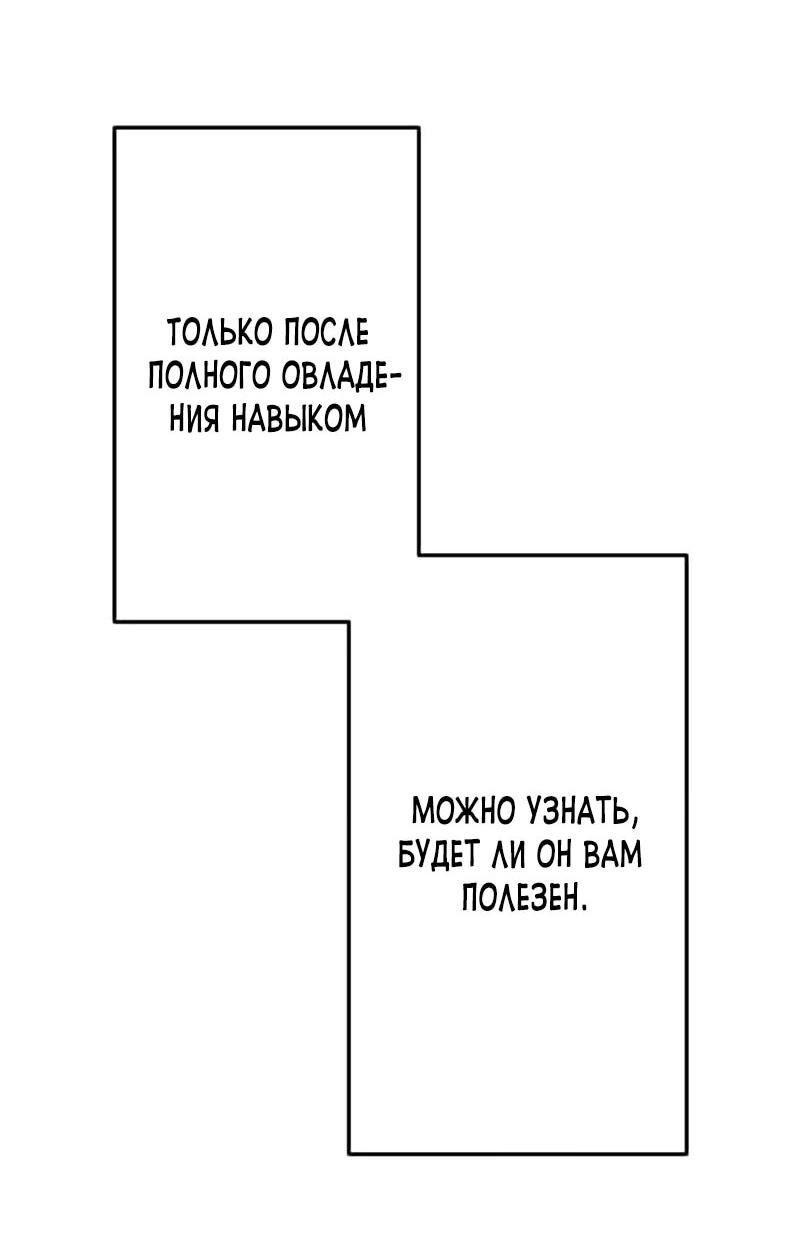 ТОЛЬКО ПОСЛЕ ПОЛНОГО ОВЛАДЕНИЯ НАВЫКОМ

МОЖНО УЗНАТЬ, БУДЕТ ЛИ ОН ВАМ ПОЛЕЗЕН.